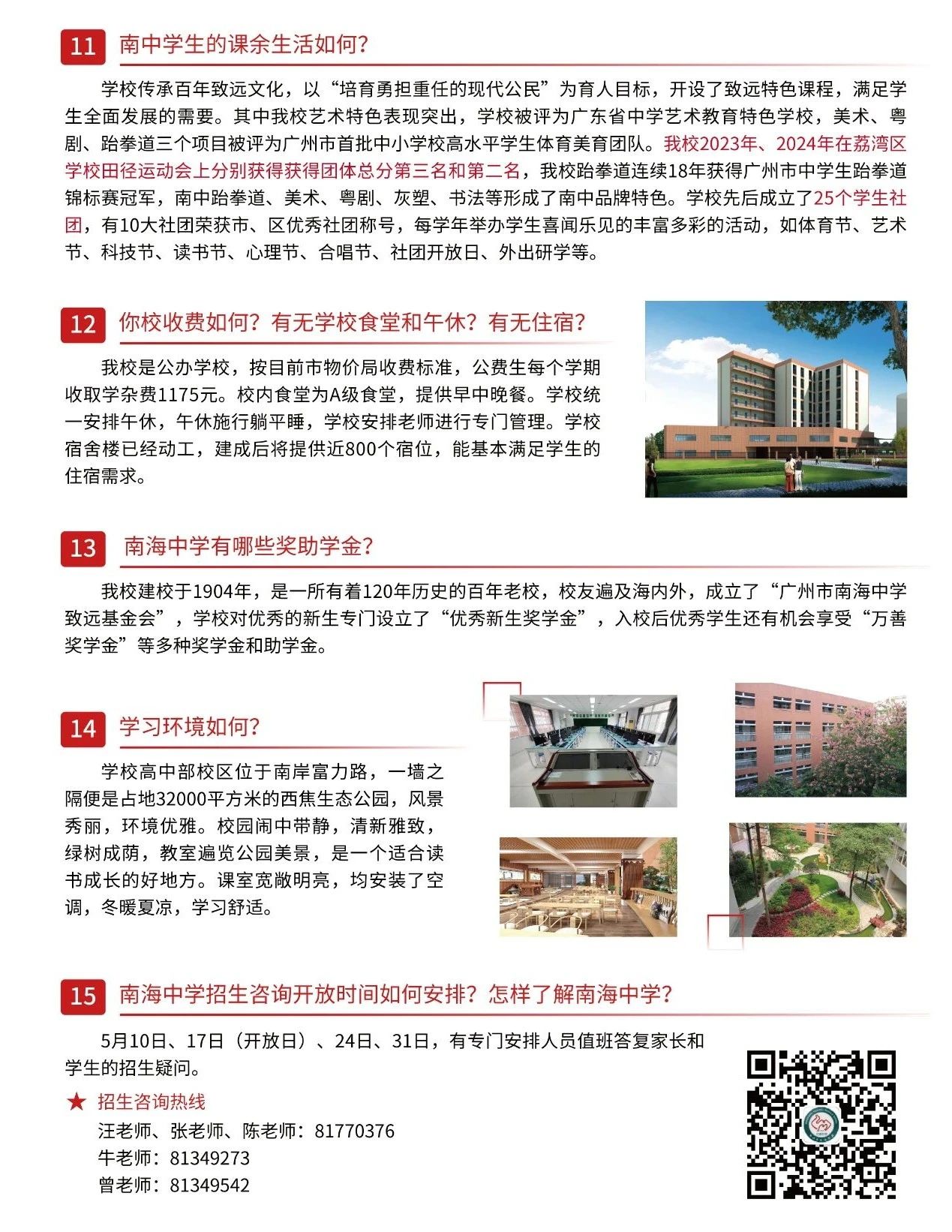 11 南中学生的课余生活如何?

学校传承百年致远文化，以“培育勇担重任的现代公民”为育人目标，开设了致远特色课程，满足学生全面发展的需要。其中我校艺术特色表现突出，学校被评为广东省中学艺术教育特色学校，美术、粤剧、跆拳道三个项目被评为广州市首批中小学校高水平学生体育美育团队。我校2023年、2024年在荔湾区学校田径运动会上分别获得获得团体总分第三名和第二名，我校跆拳道连续18年获得广州市中学生跆拳道锦标赛冠军，南中跆拳道、美术、粤剧、灰塑、书法等形成了南中品牌特色。学校先后成立了25个学生社团，有10大社团荣获市、区优秀社团称号，每学年举办学生喜闻乐见的丰富多彩的活动，如体育节、艺术节、科技节、读书节、心理节、合唱节、社团开放日、外出研学等。

12 你校收费如何？有无学校食堂和午休？有无住宿?

我校是公办学校，按目前市物价局收费标准，公费生每个学期收取学杂费1175元。校内食堂为A级食堂，提供早中晚餐。学校统一安排午休，午休施行躺平睡，学校安排老师进行专门管理。学校宿舍楼已经动工，建成后将提供近800个宿位，能基本满足学生的住宿需求。

13 南海中学有哪些奖助学金?

我校建校于1904年，是一所有着120年历史的百年老校，校友遍及海内外，成立了“广州市南海中学致远基金会”，学校对优秀的新生专门设立了“优秀新生奖学金”，入校后优秀学生还有机会享受“万善奖学金”等多种奖学金和助学金。

14 学习环境如何?

学校高中部校区位于南岸富力路，一墙之隔便是占地32000平方米的西焦生态公园，风景秀丽，环境优雅。校园闹中带静，清新雅致，绿树成荫，教室遍览公园美景，是一个适合读书成长的好地方。课室宽敞明亮，均安装了空调，冬暖夏凉，学习舒适。

15 南海中学招生咨询开放时间如何安排？怎样了解南海中学?

5月10日、17日（开放日）、24日、31日，有专门安排人员值班答复家长和学生的招生疑问。

★ 招生咨询热线
汪老师、张老师、陈老师：81770376
牛老师：81349273
曾老师：81349542